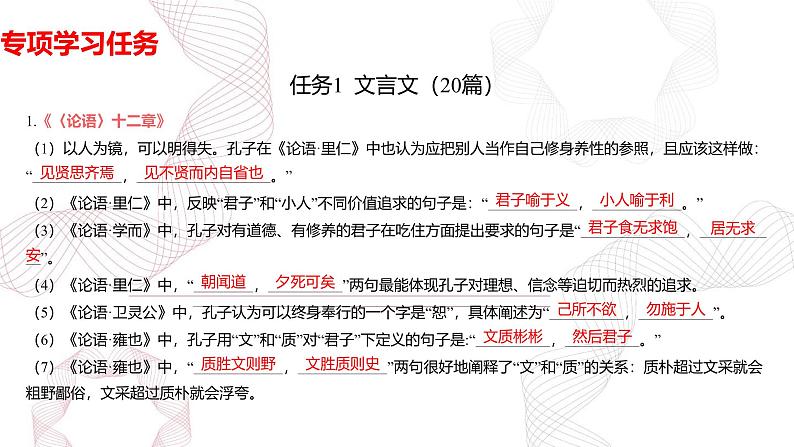 专项学习任务

任务1 文言文（20篇）

1.《〈论语〉十二章》

（1）以人为镜，可以明得失。孔子在《论语·里仁》中也认为应把别人当作自己修身养性的参照，且应该这样做：“见贤思齐焉，见不贤而内自省也。”

（2）《论语·里仁》中，反映“君子”和“小人”不同价值追求的句子是：“君子喻于义，小人喻于利。”

（3）《论语·学而》中，孔子对有道德、有修养的君子在吃住方面提出要求的句子是“君子食无求饱，居无求安”。

（4）《论语·里仁》中，“朝闻道，夕死可矣”两句最能体现孔子对理想、信念等迫切而热烈的追求。

（5）《论语·卫灵公》中，孔子认为可以终身奉行的一个字是“恕”，具体阐述为“己所不欲，勿施于人”。

（6）《论语·雍也》中，孔子用“文”和“质”对“君子”下定义的句子是：“文质彬彬，然后君子。”

（7）《论语·雍也》中，“质胜文则野，文胜质则史”两句很好地阐释了“文”和“质”的关系：质朴超过文采就会粗野鄙俗，文采超过质朴就会浮夸。